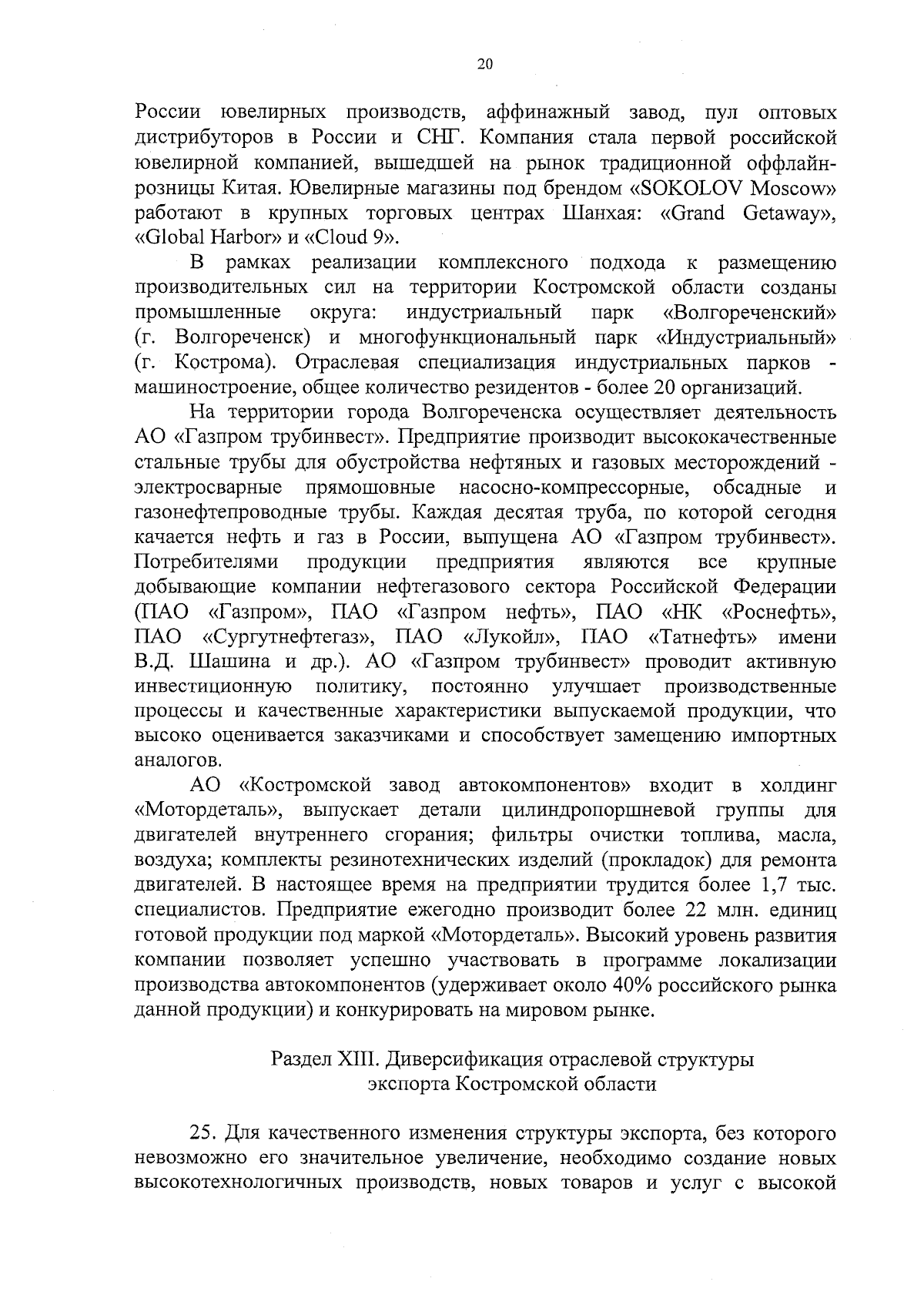 20

России ювелирных производств, аффинажный завод, пул оптовых дистрибуторов в России и СНГ. Компания стала первой российской ювелирной компанией, вышедшей на рынок традиционной оффлайн-розницы Китая. Ювелирные магазины под брендом «SOKOLOV Moscow» работают в крупных торговых центрах Шанхая: «Grand Getaway», «Global Harbor» и «Cloud 9».

В рамках реализации комплексного подхода к размещению производительных сил на территории Костромской области созданы промышленные округа: индустриальный парк «Волгореченский» (г. Волгореченск) и многофункциональный парк «Индустриальный» (г. Кострома). Отраслевая специализация индустриальных парков - машиностроение, общее количество резидентов - более 20 организаций.

На территории города Волгореченска осуществляет деятельность АО «Газпром трубинвест». Предприятие производит высококачественные стальные трубы для обустройства нефтяных и газовых месторождений - электросварные прямошовные насосно-компрессорные, обсадные и газонефтепроводные трубы. Каждая десятая труба, по которой сегодня качается нефть и газ в России, выпущена АО «Газпром трубинвест». Потребителями продукции предприятия являются все крупные добывающие компании нефтегазового сектора Российской Федерации (ПАО «Газпром», ПАО «Газпром нефть», ПАО «НК «Роснефть», ПАО «Сургутнефтегаз», ПАО «Лукойл», ПАО «Татнефть» имени В.Д. Шашина и др.). АО «Газпром трубинвест» проводит активную инвестиционную политику, постоянно улучшает производственные процессы и качественные характеристики выпускаемой продукции, что высоко оценивается заказчиками и способствует замещению импортных аналогов.

АО «Костромской завод автокомпонентов» входит в холдинг «Мотордеталь», выпускает детали цилиндропоршневой группы для двигателей внутреннего сгорания; фильтры очистки топлива, масла, воздуха; комплекты резинотехнических изделий (прокладок) для ремонта двигателей. В настоящее время на предприятии трудится более 1,7 тыс. специалистов. Предприятие ежегодно производит более 22 млн. единиц готовой продукции под маркой «Мотордеталь». Высокий уровень развития компании позволяет успешно участвовать в программе локализации производства автокомпонентов (удерживает около 40% российского рынка данной продукции) и конкурировать на мировом рынке.

Раздел XIII. Диверсификация отраслевой структуры экспорта Костромской области

25. Для качественного изменения структуры экспорта, без которого невозможно его значительное увеличение, необходимо создание новых высокотехнологичных производств, новых товаров и услуг с высокой